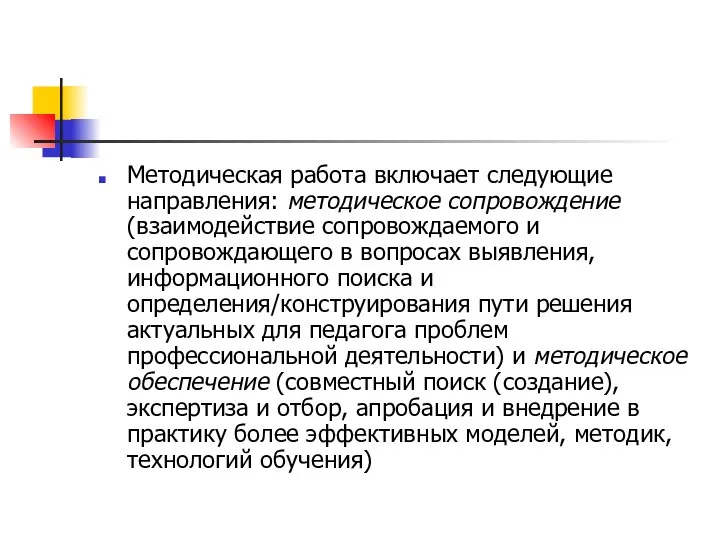 Методическая работа включает следующие направления: методическое сопровождение (взаимодействие сопровождаемого и сопровождающего в вопросах выявления, информационного поиска и определения/конструирования пути решения актуальных для педагога проблем профессиональной деятельности) и методическое обеспечение (совместный поиск (создание), экспертиза и отбор, апробация и внедрение в практику более эффективных моделей, методик, технологий обучения)